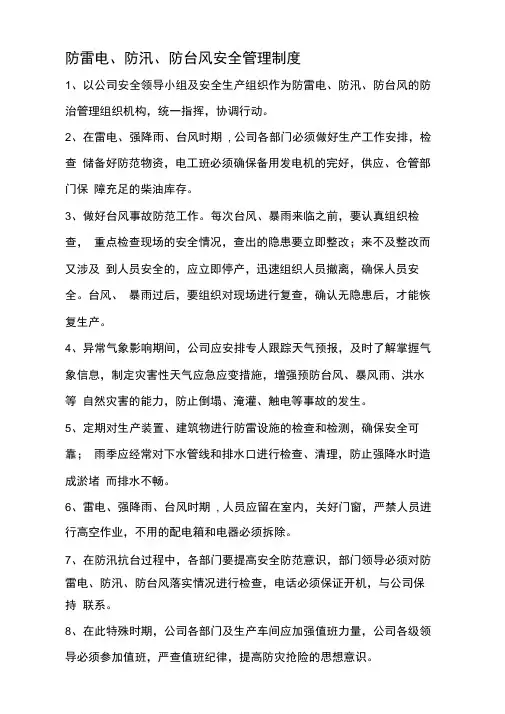 防雷电、防汛、防台风安全管理制度

1、以公司安全领导小组及安全生产组织作为防雷电、防汛、防台风的防治管理组织机构，统一指挥，协调行动。

2、在雷电、强降雨、台风时期，公司各部门必须做好生产工作安排，检查 储备好防范物资，电工班必须确保备用发电机的完好，供应、仓管部门保 障充足的柴油库存。

3、做好台风事故防范工作。每次台风、暴雨来临之前，要认真组织检查， 重点检查现场的安全情况，查出的隐患要立即整改；来不及整改而又涉及 到人员安全的，应立即停产，迅速组织人员撤离，确保人员安全。台风、 暴雨过后，要组织对现场进行复查，确认无隐患后，才能恢复生产。

4、异常气象影响期间，公司应安排专人跟踪天气预报，及时了解掌握气象信息，制定灾害性天气应急应变措施，增强预防台风、暴风雨、洪水等 自然灾害的能力，防止倒塌、淹灌、触电等事故的发生。

5、定期对生产装置、建筑物进行防雷设施的检查和检测，确保安全可靠； 雨季应经常对下水管线和排水口进行检查、清理，防止强降水时造成淤堵 而排水不畅。

6、雷电、强降雨、台风时期，人员应留在室内，关好门窗，严禁人员进行高空作业，不用的配电箱和电器必须拆除。

7、在防汛抗台过程中，各部门要提高安全防范意识，部门领导必须对防雷电、防汛、防台风落实情况进行检查，电话必须保证开机，与公司保持 联系。

8、在此特殊时期，公司各部门及生产车间应加强值班力量，公司各级领导必须参加值班，严查值班纪律，提高防灾抢险的思想意识。